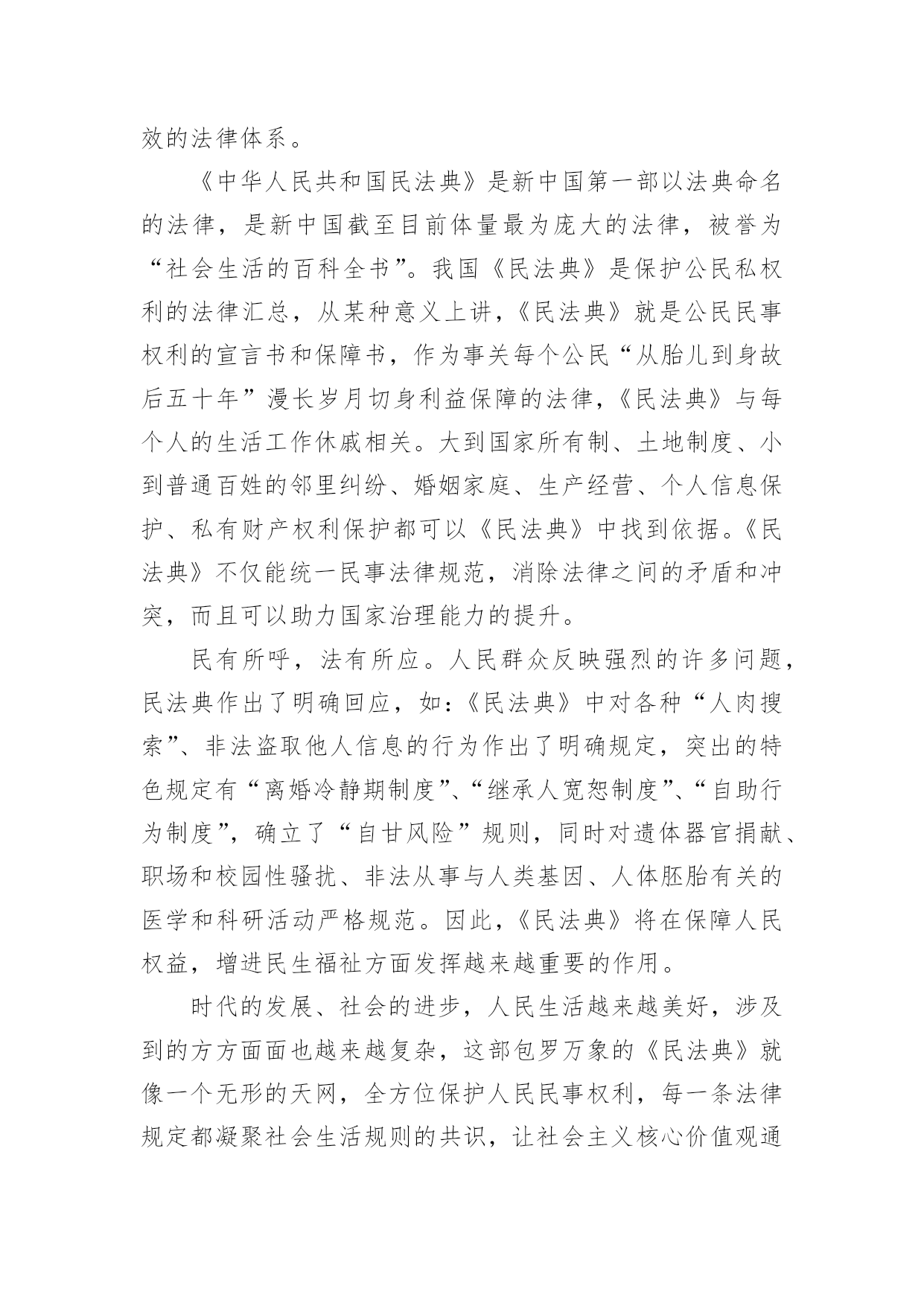 效的法律体系。

《中华人民共和国民法典》是新中国第一部以法典命名的法律，是新中国截至目前体量最为庞大的法律，被誉为“社会生活的百科全书”。我国《民法典》是保护公民私权利的法律汇总，从某种意义上讲，《民法典》就是公民民事权利的宣言书和保障书，作为事关每个公民“从胎儿到身故后五十年”漫长岁月切身利益保障的法律，《民法典》与每个人的生活工作休戚相关。大到国家所有制、土地制度、小到普通百姓的邻里纠纷、婚姻家庭、生产经营、个人信息保护、私有财产权利保护都可以《民法典》中找到依据。《民法典》不仅能统一民事法律规范，消除法律之间的矛盾和冲突，而且可以助力国家治理能力的提升。

民有所呼，法有所应。人民群众反映强烈的许多问题，民法典作出了明确回应，如：《民法典》中对各种“人肉搜索”、非法盗取他人信息的行为作出了明确规定，突出的特色规定有“离婚冷静期制度”、“继承人宽恕制度”、“自助行为制度”，确立了“自甘风险”规则，同时对遗体器官捐献、职场和校园性骚扰、非法从事与人类基因、人体胚胎有关的医学和科研活动严格规范。因此，《民法典》将在保障人民权益，增进民生福祉方面发挥越来越重要的作用。

时代的发展、社会的进步，人民生活越来越美好，涉及到的方方面面也越来越复杂，这部包罗万象的《民法典》就像一个无形的天网，全方位保护人民民事权利，每一条法律规定都凝聚社会生活规则的共识，让社会主义核心价值观通